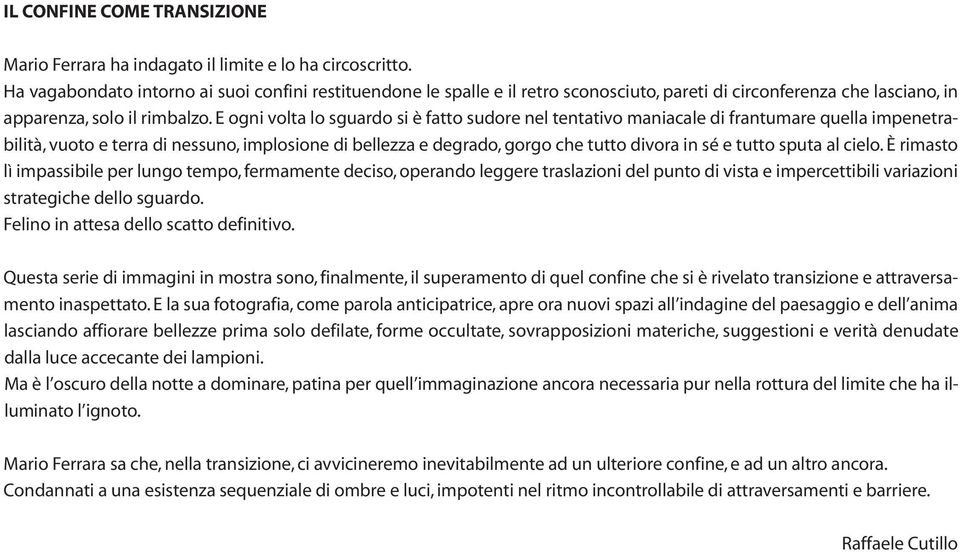 IL CONFINE COME TRANSIZIONE

Mario Ferrara ha indagato il limite e lo ha circoscritto.
Ha vagabondato intorno ai suoi confini restituendone le spalle e il retro sconosciuto, pareti di circonferenza che lasciano, in apparenza, solo il rimbalzo. E ogni volta lo sguardo si è fatto sudore nel tentativo maniacale di frantumare quella impenetrabilità, vuoto e terra di nessuno, implosione di bellezza e degrado, gorgo che tutto divora in sé e tutto sputa al cielo. È rimasto lì impassibile per lungo tempo, fermamente deciso, operando leggere traslazioni del punto di vista e impercettibili variazioni strategiche dello sguardo.
Felino in attesa dello scatto definitivo.

Questa serie di immagini in mostra sono, finalmente, il superamento di quel confine che si è rivelato transizione e attraversamento inaspettato. E la sua fotografia, come parola anticipatrice, apre ora nuovi spazi all'indagine del paesaggio e dell'anima lasciando affiorare bellezze prima solo defilate, forme occultate, sovrapposizioni materiche, suggestioni e verità denudate dalla luce accecante dei lampioni.
Ma è l'oscuro della notte a dominare, patina per quell'immaginazione ancora necessaria pur nella rottura del limite che ha illuminato l'ignoto.

Mario Ferrara sa che, nella transizione, ci avvicineremo inevitabilmente ad un ulteriore confine, e ad un altro ancora.
Condannati a una esistenza sequenziale di ombre e luci, impotenti nel ritmo incontrollabile di attraversamenti e barriere.

Raffaele Cutillo